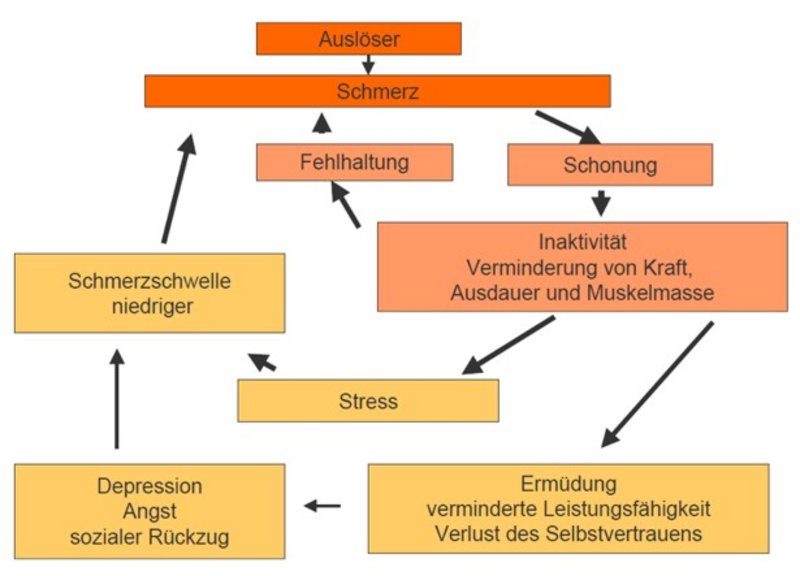 Auslöser

Schmerz

Fehlhaltung

Schonung

Inaktivität
Verminderung von Kraft,
Ausdauer und Muskelmasse

Schmerzschwelle
niedriger

Stress

Depression
Angst
sozialer Rückzug

Ermüdung
verminderte Leistungsfähigkeit
Verlust des Selbstvertrauens